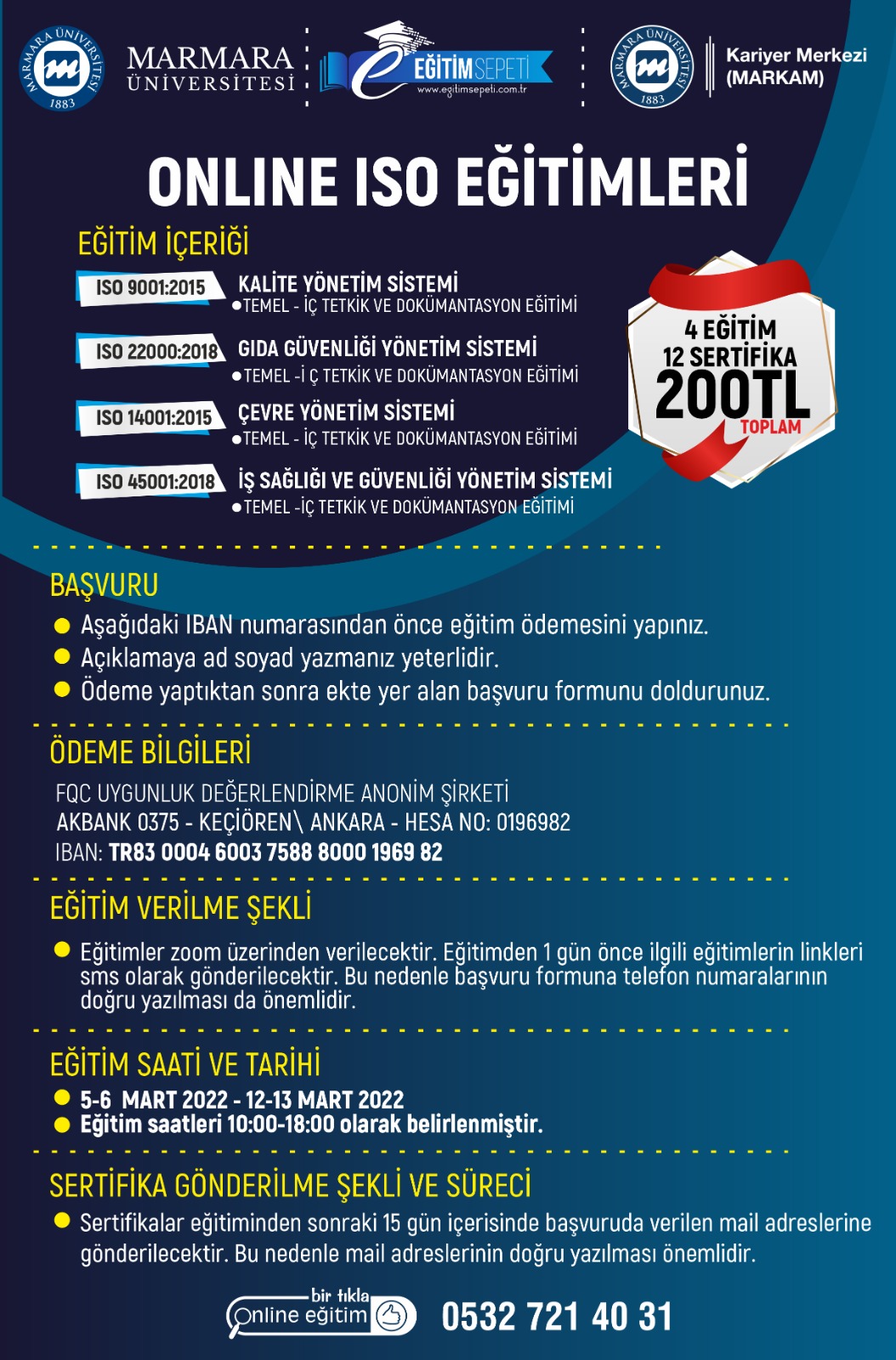 MARMARA ÜNİVERSİTESİ 1883

MARMARA ÜNİVERSİTESİ

EĞİTİMSEPETİ
www.egitimsepeti.com.tr

MARMARA ÜNİVERSİTESİ 1883

Kariyer Merkezi (MARKAM)

ONLINE ISO EĞİTİMLERİ

EĞİTİM İÇERİĞİ

ISO 9001:2015
KALİTE YÖNETİM SİSTEMİ
●TEMEL - İÇ TETKİK VE DOKÜMANTASYON EĞİTİMİ

ISO 22000:2018
GIDA GÜVENLİĞİ YÖNETİM SİSTEMİ
●TEMEL -İ Ç TETKİK VE DOKÜMANTASYON EĞİTİMİ

ISO 14001:2015
ÇEVRE YÖNETİM SİSTEMİ
●TEMEL - İÇ TETKİK VE DOKÜMANTASYON EĞİTİMİ

ISO 45001:2018
İŞ SAĞLIĞI VE GÜVENLİĞİ YÖNETİM SİSTEMİ
●TEMEL -İÇ TETKİK VE DOKÜMANTASYON EĞİTİMİ

4 EĞİTİM
12 SERTİFİKA
200TL
TOPLAM

BAŞVURU
● Aşağıdaki IBAN numarasından önce eğitim ödemesini yapınız.
● Açıklamaya ad soyad yazmanız yeterlidir.
● Ödeme yaptıktan sonra ekte yer alan başvuru formunu doldurunuz.

ÖDEME BİLGİLERİ
FQC UYGUNLUK DEĞERLENDİRME ANONİM ŞİRKETİ
AKBANK 0375 - KEÇİÖREN\ ANKARA - HESA NO: 0196982
IBAN: TR83 0004 6003 7588 8000 1969 82

EĞİTİM VERİLME ŞEKLİ
● Eğitimler zoom üzerinden verilecektir. Eğitimden 1 gün önce ilgili eğitimlerin linkleri sms olarak gönderilecektir. Bu nedenle başvuru formuna telefon numaralarının doğru yazılması da önemlidir.

EĞİTİM SAATİ VE TARİHİ
● 5-6 MART 2022 - 12-13 MART 2022
● Eğitim saatleri 10:00-18:00 olarak belirlenmiştir.

SERTİFİKA GÖNDERİLME ŞEKLİ VE SÜRECİ
● Sertifikalar eğitiminden sonraki 15 gün içerisinde başvuruda verilen mail adreslerine gönderilecektir. Bu nedenle mail adreslerinin doğru yazılması önemlidir.

bir tıkla online eğitim
0532 721 40 31